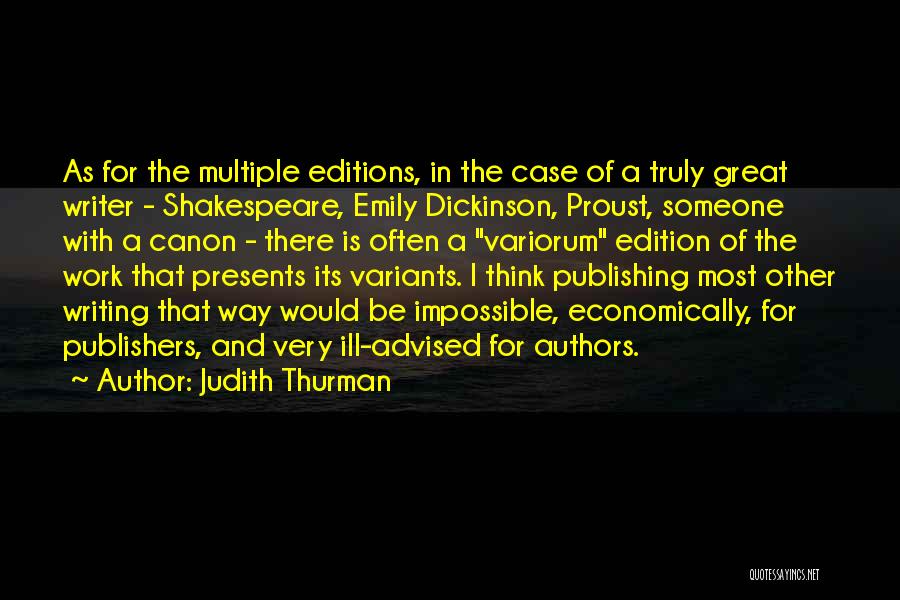 As for the multiple editions, in the case of a truly great writer - Shakespeare, Emily Dickinson, Proust, someone with a canon - there is often a "variorum" edition of the work that presents its variants. I think publishing most other writing that way would be impossible, economically, for publishers, and very ill-advised for authors.

~ Author: Judith Thurman

QUOTESSAYINGS.NET